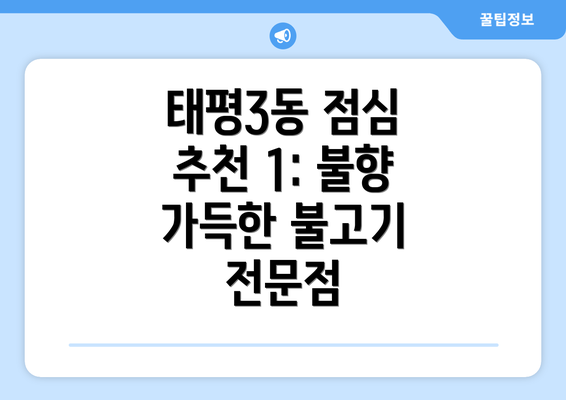 꿀팁정보

태평3동 점심 추천 1: 불향 가득한 불고기 전문점